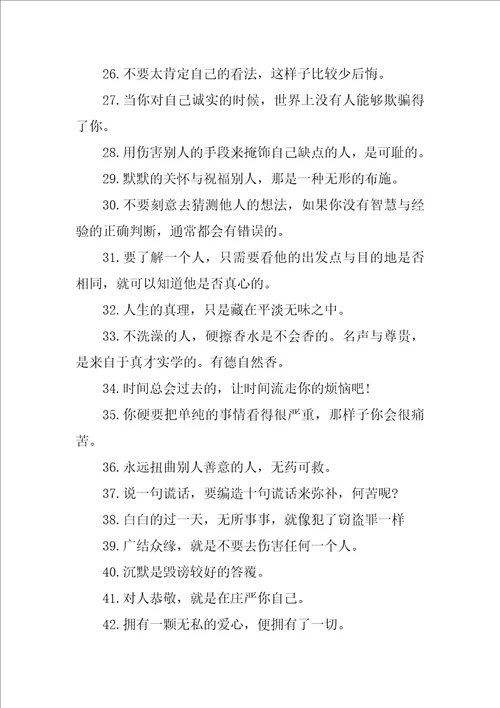 26. 不要太肯定自己的看法，这样子比较少后悔。

27. 当你对自己诚实的时候，世界上没有人能够欺骗得了你。

28. 用伤害别人的手段来掩饰自己缺点的人，是可耻的。

29. 默默的关怀与祝福别人，那是一种无形的布施。

30. 不要刻意去猜测他人的想法，如果你没有智慧与经验的正确判断，通常都会有错误的。

31. 要了解一个人，只需要看他的出发点与目的地是否相同，就可以知道他是否真心的。

32. 人生的真理，只是藏在平淡无味之中。

33. 不洗澡的人，硬擦香水是不会香的。名声与尊贵，是来自于真才实学的。有德自然香。

34. 时间总会过去的，让时间流走你的烦恼吧！

35. 你硬要把单纯的事情看得很严重，那样子你会很痛苦。

36. 永远扭曲别人善意的人，无药可救。

37. 说一句谎话，要编造十句谎话来弥补，何苦呢？

38. 白白的过一天，无所事事，就像犯了窃盗罪一样

39. 广结众缘，就是不要去伤害任何一个人。

40. 沉默是毁谤较好的答覆。

41. 对人恭敬，就是在庄严你自己。

42. 拥有一颗无私的爱心，便拥有了一切。